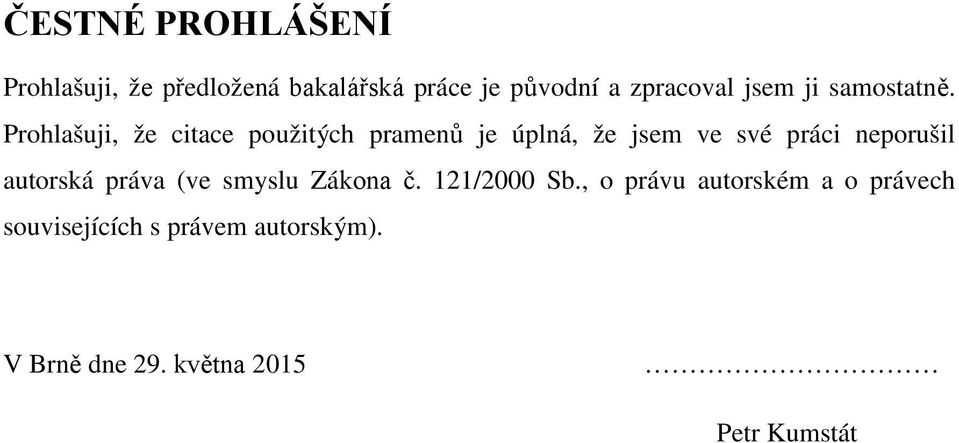 ČESTNÉ PROHLÁŠENÍ

Prohlašuji, že předložená bakalářská práce je původní a zpracoval jsem ji samostatně. Prohlašuji, že citace použitých pramenů je úplná, že jsem ve své práci neporušil autorská práva (ve smyslu Zákona č. 121/2000 Sb., o právu autorském a o právech souvisejících s právem autorským).

V Brně dne 29. května 2015 ……………………………

Petr Kumstát